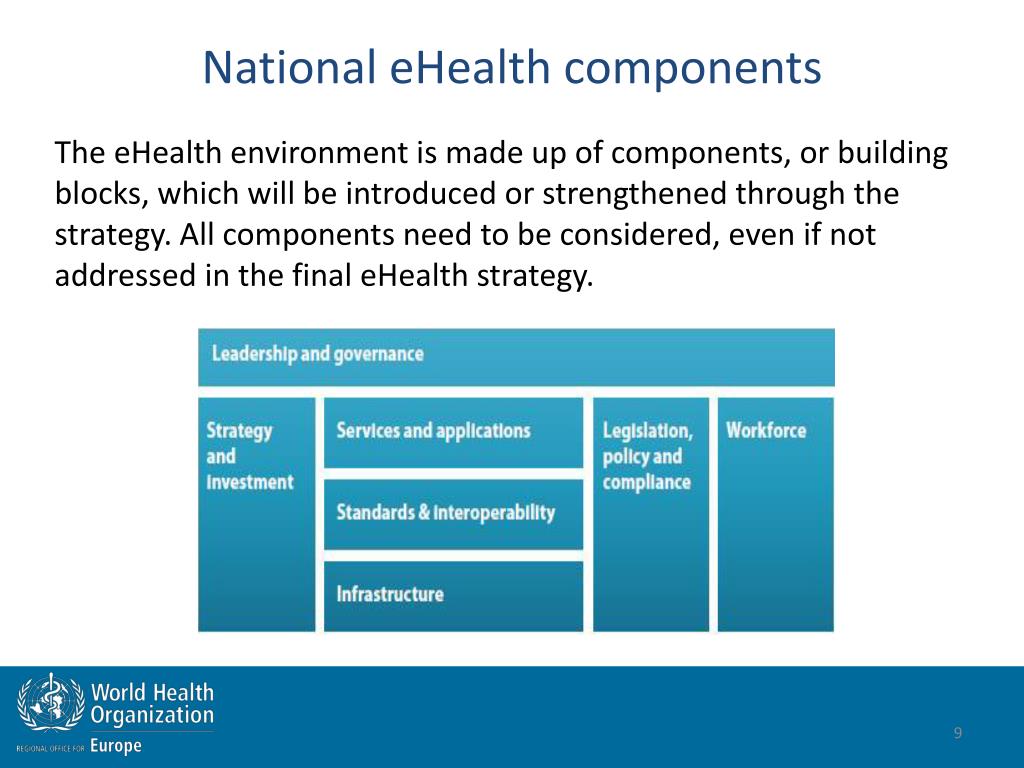 National eHealth components

The eHealth environment is made up of components, or building blocks, which will be introduced or strengthened through the strategy. All components need to be considered, even if not addressed in the final eHealth strategy.

Leadership and governance

Strategy and investment

Services and applications

Standards & interoperability

Infrastructure

Legislation, policy and compliance

Workforce

World Health Organization
REGIONAL OFFICE FOR Europe

9